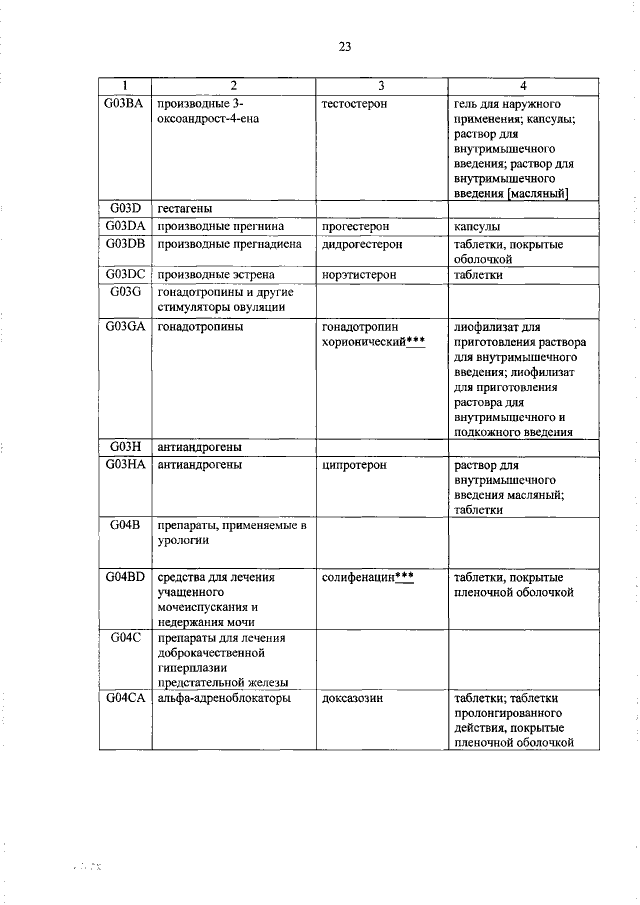 23

| 1 | 2 | 3 | 4 |
|---|---|---|---|
| G03BA | производные 3-оксоандрост-4-ена | тестостерон | гель для наружного применения; капсулы; раствор для внутримышечного введения; раствор для внутримышечного введения [масляный] |
| G03D | гестагены | | |
| G03DA | производные прегнина | прогестерон | капсулы |
| G03DB | производные прегнадиена | дидрогестерон | таблетки, покрытые оболочкой |
| G03DC | производные эстрена | норэтистерон | таблетки |
| G03G | гонадотропины и другие стимуляторы овуляции | | |
| G03GA | гонадотропины | гонадотропин хорионический*** | лиофилизат для приготовления раствора для внутримышечного введения; лиофилизат для приготовления раствора для внутримышечного и подкожного введения |
| G03H | антиандрогены | | |
| G03HA | антиандрогены | ципротерон | раствор для внутримышечного введения масляный; таблетки |
| G04B | препараты, применяемые в урологии | | |
| G04BD | средства для лечения учащенного мочеиспускания и недержания мочи | солифенацин*** | таблетки, покрытые пленочной оболочкой |
| G04C | препараты для лечения доброкачественной гиперплазии предстательной железы | | |
| G04CA | альфа-адреноблокаторы | доксазозин | таблетки; таблетки пролонгированного действия, покрытые пленочной оболочкой |